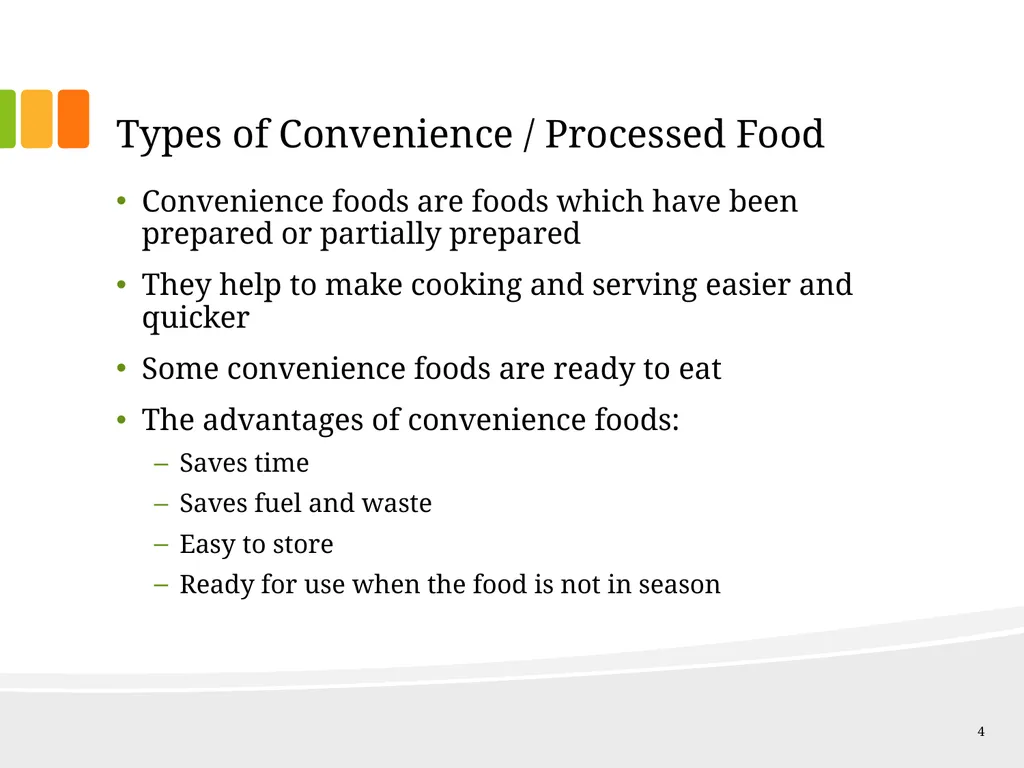 Types of Convenience / Processed Food

• Convenience foods are foods which have been prepared or partially prepared

• They help to make cooking and serving easier and quicker

• Some convenience foods are ready to eat

• The advantages of convenience foods:

– Saves time

– Saves fuel and waste

– Easy to store

– Ready for use when the food is not in season

4